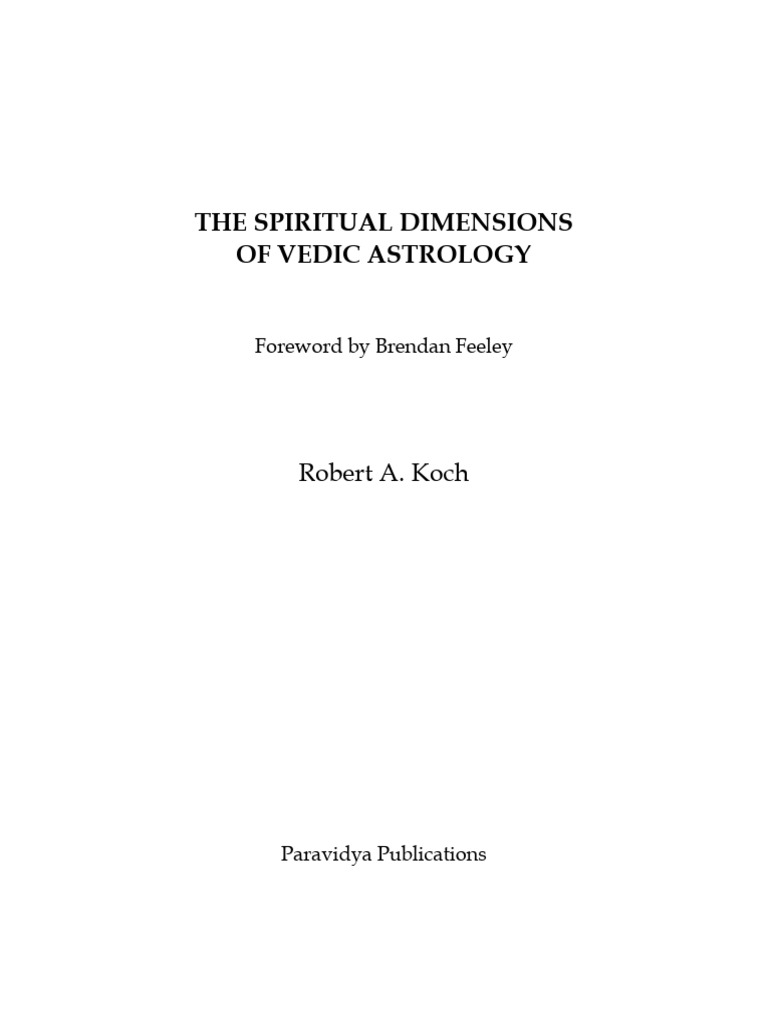 THE SPIRITUAL DIMENSIONS
OF VEDIC ASTROLOGY

Foreword by Brendan Feeley

Robert A. Koch

Paravidya Publications